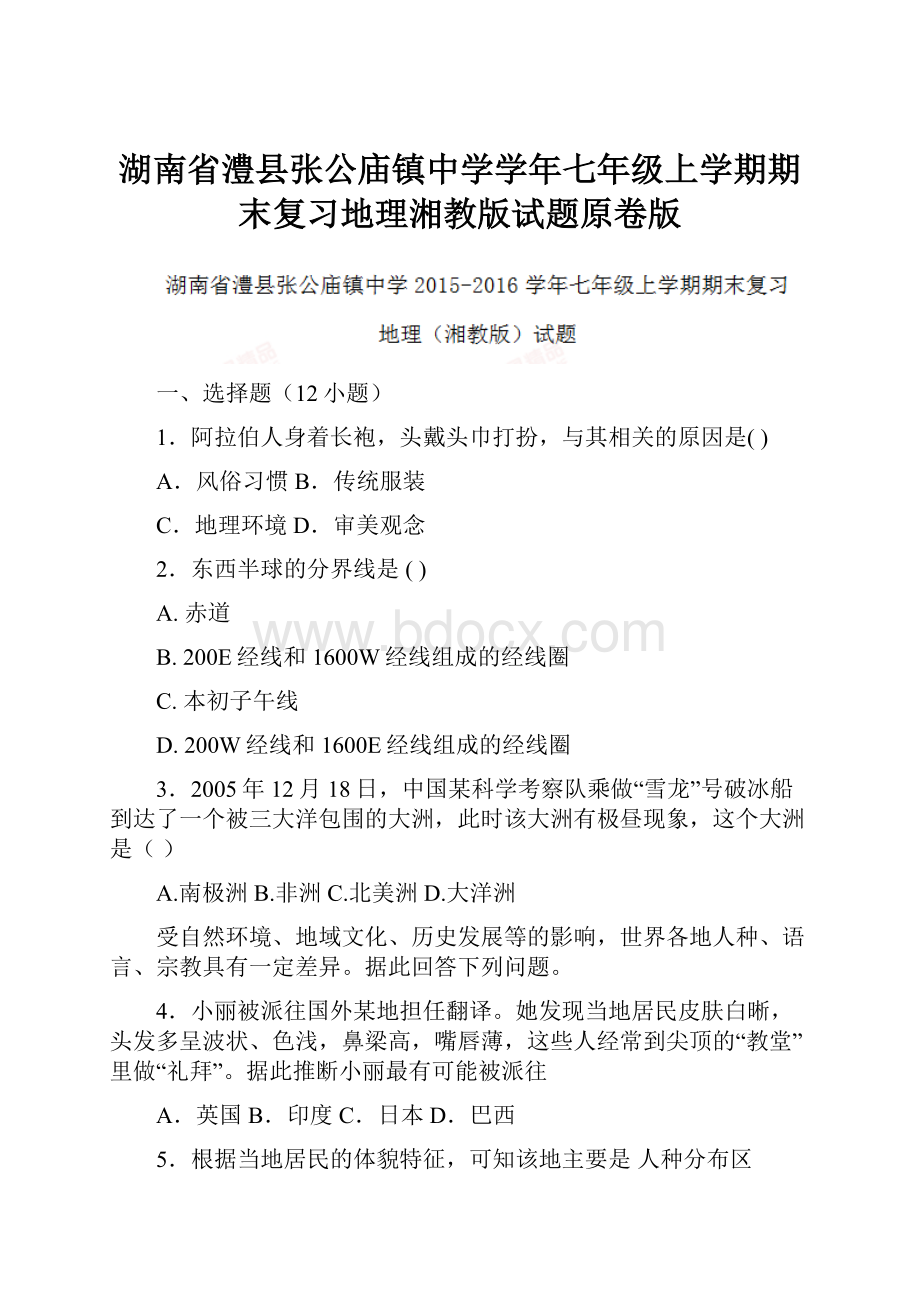 湖南省澧县张公庙镇中学学年七年级上学期期末复习地理湘教版试题原卷版

湖南省澧县张公庙镇中学 2015-2016 学年七年级上学期期末复习

地理（湘教版）试题

一、选择题（12 小题）

1．阿拉伯人身着长袍，头戴头巾打扮，与其相关的原因是( )

A．风俗习惯 B．传统服装

C．地理环境 D．审美观念

2．东西半球的分界线是 ( )

A. 赤道

B. 200E 经线和 1600W 经线组成的经线圈

C. 本初子午线

D. 200W 经线和 1600E 经线组成的经线圈

3．2005 年 12 月 18 日，中国某科学考察队乘做“雪龙”号破冰船到达了一个被三大洋包围的大洲，此时该大洲有极昼现象，这个大洲是（ ）

A.南极洲 B.非洲 C.北美洲 D.大洋洲

受自然环境、地域文化、历史发展等的影响，世界各地人种、语言、宗教具有一定差异。据此回答下列问题。

4．小丽被派往国外某地担任翻译。她发现当地居民皮肤白晰，头发多呈波状、色浅，鼻梁高，嘴唇薄，这些人经常到尖顶的“教堂”里做“礼拜”。据此推断小丽最有可能被派往

A．英国 B．印度 C．日本 D．巴西

5．根据当地居民的体貌特征，可知该地主要是 人种分布区

www.bdocx.com